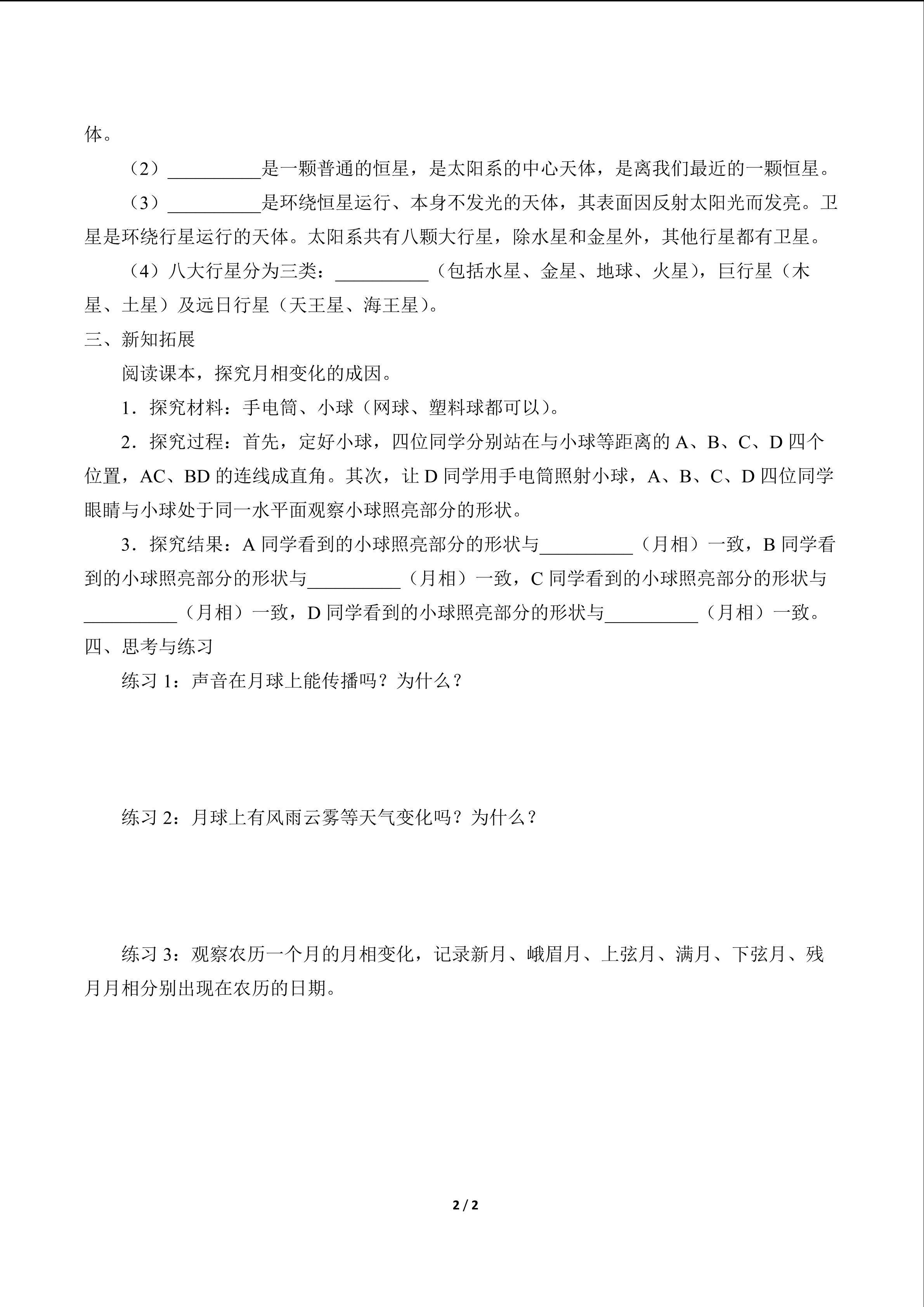 体。

（2）____是一颗普通的恒星，是太阳系的中心天体，是离我们最近的一颗恒星。

（3）____是环绕恒星运行、本身不发光的天体，其表面因反射太阳光而发亮。卫星是环绕行星运行的天体。太阳系共有八颗大行星，除水星和金星外，其他行星都有卫星。

（4）八大行星分为三类：____（包括水星、金星、地球、火星），巨行星（木星、土星）及远日行星（天王星、海王星）。

三、新知拓展

阅读课本，探究月相变化的成因。

1．探究材料：手电筒、小球（网球、塑料球都可以）。

2．探究过程：首先，定好小球，四位同学分别站在与小球等距离的A、B、C、D四个位置，AC、BD的连线成直角。其次，让D同学用手电筒照射小球，A、B、C、D四位同学眼睛与小球处于同一水平面观察小球照亮部分的形状。

3．探究结果：A同学看到的小球照亮部分的形状与____（月相）一致，B同学看到的小球照亮部分的形状与____（月相）一致，C同学看到的小球照亮部分的形状与____（月相）一致，D同学看到的小球照亮部分的形状与____（月相）一致。

四、思考与练习

练习1：声音在月球上能传播吗？为什么？

练习2：月球上有风雨云雾等天气变化吗？为什么？

练习3：观察农历一个月的月相变化，记录新月、峨眉月、上弦月、满月、下弦月、残月月相分别出现在农历的日期。

2 / 2